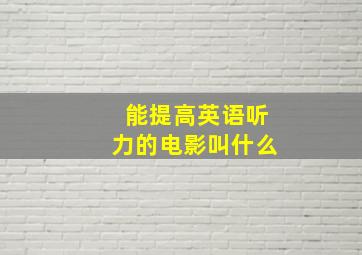 能提高英语听力的电影叫什么